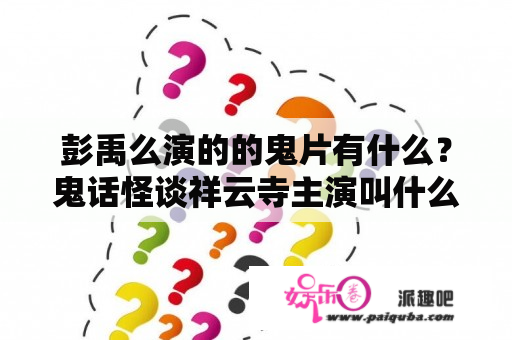 彭禹么演的的鬼片有什么？鬼话怪谈祥云寺主演叫什么

娱乐圈

派趣吧

www.paiquba.com